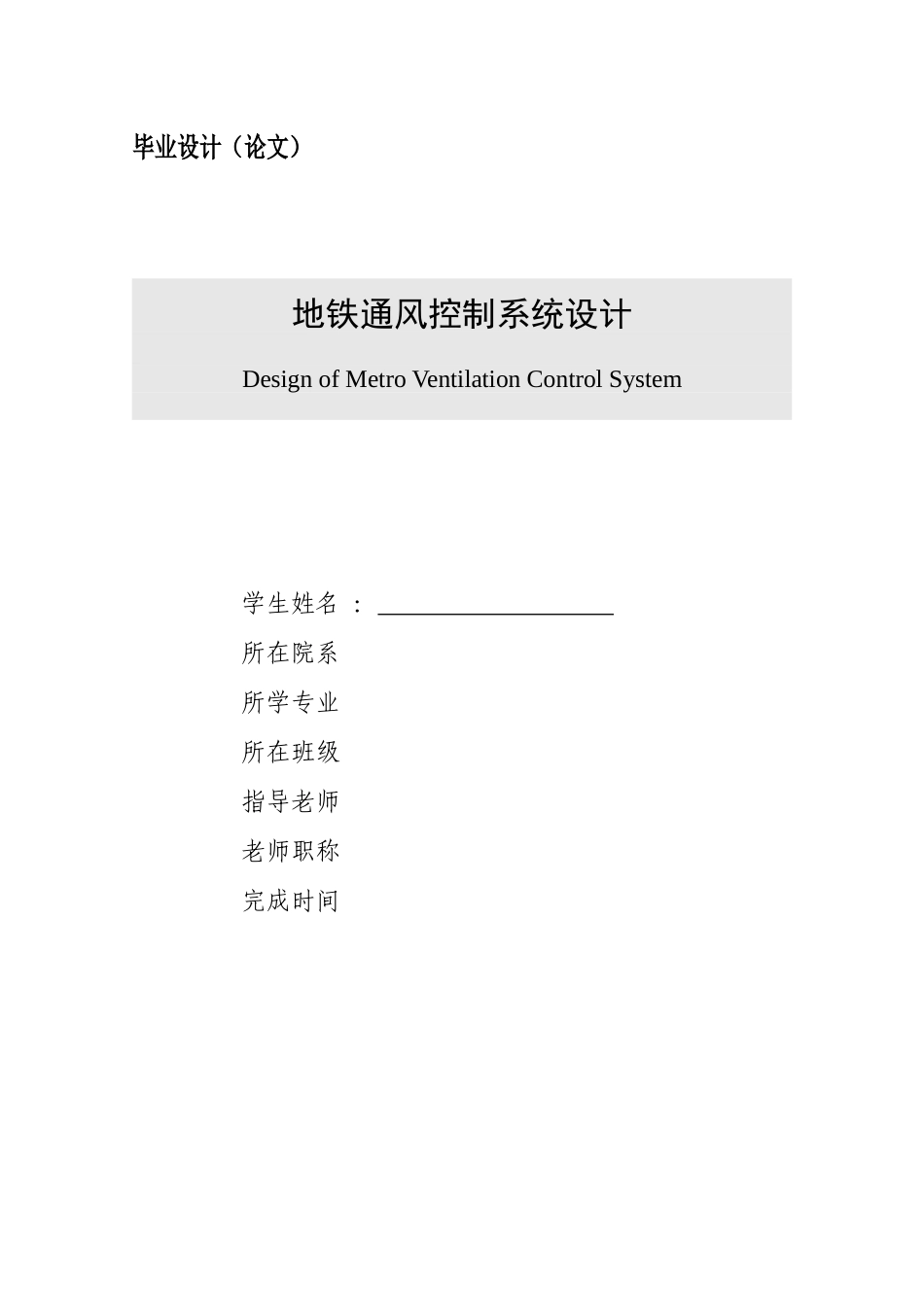 毕业设计（论文）

地铁通风控制系统设计

Design of Metro Ventilation Control System

学生姓名 ：

所在院系

所学专业

所在班级

指导老师

老师职称

完成时间